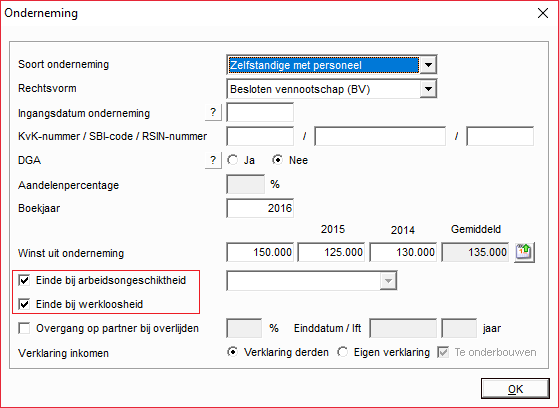 Onderneming

Soort onderneming
Zelfstandige met personeel

Rechtsvorm
Besloten vennootschap (BV)

Ingangsdatum onderneming
?

KvK-nummer / SBI-code / RSIN-nummer
/
/

DGA
?
Ja
Nee

Aandelenpercentage
%

Boekjaar
2016

2015
2014
Gemiddeld

Winst uit onderneming
150.000
125.000
130.000
135.000

Einde bij arbeidsongeschiktheid

Einde bij werkloosheid

Overgang op partner bij overlijden
%
Einddatum / lft
jaar

Verklaring inkomen
Verklaring derden
Eigen verklaring
Te onderbouwen

OK